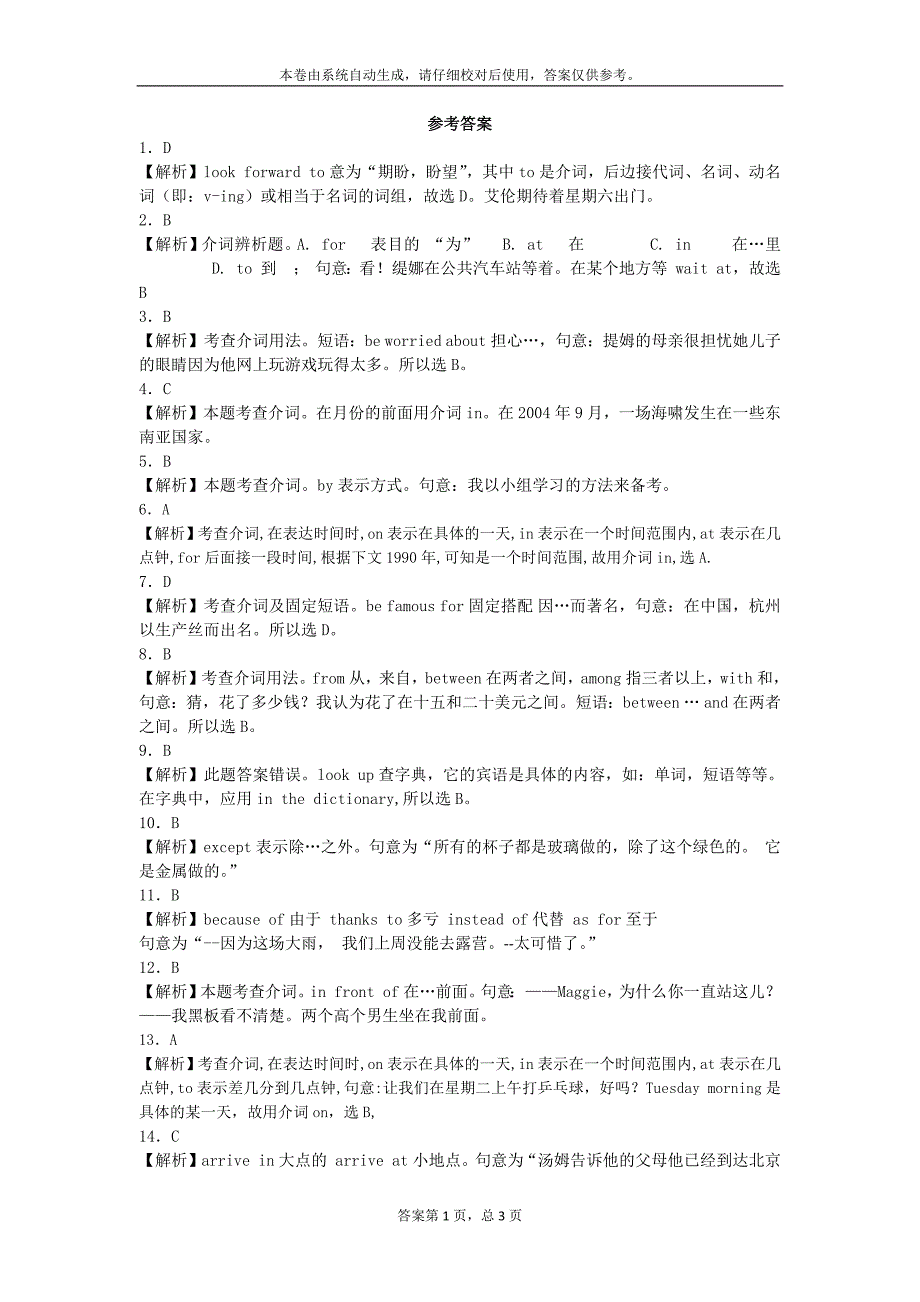 本卷由系统自动生成，请仔细校对后使用，答案仅供参考。

参考答案

1. D
【解析】look forward to 意为“期盼，盼望”，其中 to 是介词，后边接代词、名词、动名词（即：v-ing）或相当于名词的词组，故选 D。艾伦期待着星期六出门。
2. B
【解析】介词辨析题。A. for 表目的 “为” B. at 在 C. in 在…里 D. to 到 ；句意：看！缇娜在公共汽车站等着。在某个地方等 wait at，故选 B
3. B
【解析】考查介词用法。短语：be worried about 担心…，句意：提姆的母亲很担忧她儿子的眼睛因为他网上玩游戏玩得太多。所以选 B。
4. C
【解析】本题考查介词。在月份的前面用介词 in。在 2004 年 9 月，一场海啸发生在一些东南亚国家。
5. B
【解析】本题考查介词。by 表示方式。句意：我以小组学习的方法来备考。
6. A
【解析】考查介词,在表达时间时,on 表示在具体的一天,in 表示在一个时间范围内,at 表示在几点钟,for 后面接一段时间,根据下文 1990 年,可知是一个时间范围,故用介词 in,选 A.
7. D
【解析】考查介词及固定短语。be famous for 固定搭配 因…而著名，句意：在中国，杭州以生产丝而出名。所以选 D。
8. B
【解析】考查介词用法。from 从，来自，between 在两者之间，among 指三者以上，with 和，句意：猜，花了多少钱？我认为花了在十五和二十美元之间。短语：between … and 在两者之间。所以选 B。
9. B
【解析】此题答案错误。look up 查字典，它的宾语是具体的内容，如：单词，短语等等。在字典中，应用 in the dictionary,所以选 B。
10. B
【解析】except 表示除…之外。句意为“所有的杯子都是玻璃做的，除了这个绿色的。 它是金属做的。”
11. B
【解析】because of 由于 thanks to 多亏 instead of 代替 as for 至于
句意为“--因为这场大雨， 我们上周没能去露营。--太可惜了。”
12. B
【解析】本题考查介词。in front of 在…前面。句意：——Maggie，为什么你一直站这儿？——我黑板看不清楚。两个高个男生坐在我前面。
13. A
【解析】考查介词,在表达时间时,on 表示在具体的一天,in 表示在一个时间范围内,at 表示在几点钟,to 表示差几分到几点钟,句意:让我们在星期二上午打乒乓球，好吗？Tuesday morning 是具体的某一天，故用介词 on，选 B,
14. C
【解析】arrive in 大点的 arrive at 小地点。句意为“汤姆告诉他的父母他已经到达北京

答案第 1 页，总 3 页